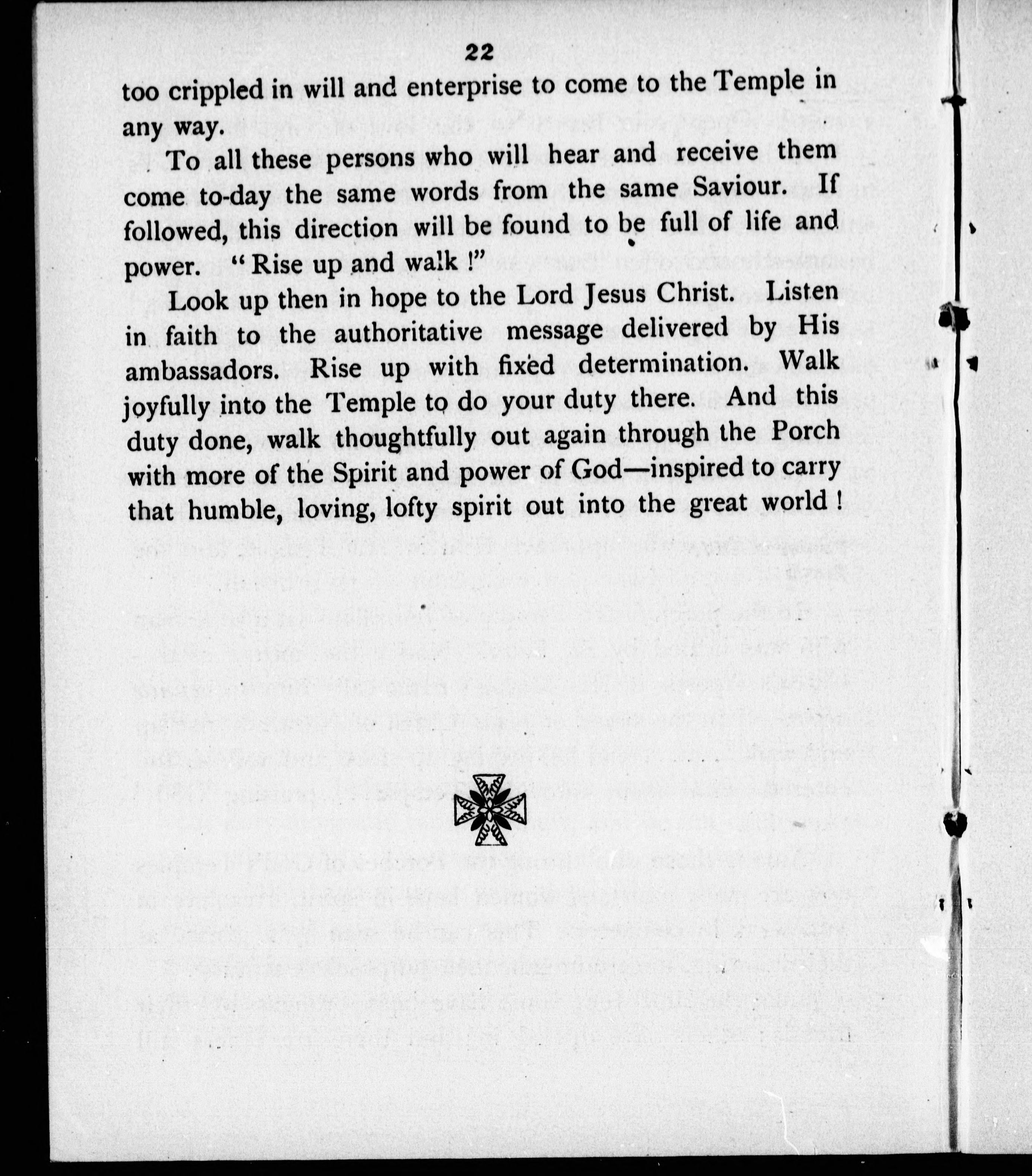 22

too crippled in will and enterprise to come to the Temple in any way.

To all these persons who will hear and receive them come to-day the same words from the same Saviour. If followed, this direction will be found to be full of life and power. "Rise up and walk!"

Look up then in hope to the Lord Jesus Christ. Listen in faith to the authoritative message delivered by His ambassadors. Rise up with fixed determination. Walk joyfully into the Temple to do your duty there. And this duty done, walk thoughtfully out again through the Porch with more of the Spirit and power of God—inspired to carry that humble, loving, lofty spirit out into the great world!